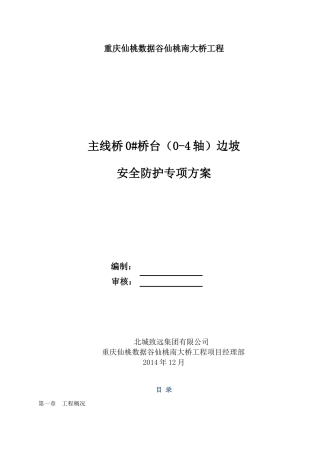 重庆仙桃数据谷仙桃南大桥工程

主线桥 0#桥台（0-4 轴）边坡

安全防护专项方案

编制：

审核：

北城致远集团有限公司
重庆仙桃数据谷仙桃南大桥工程项目经理部
2014 年 12 月

目 录

第一章 工程概况